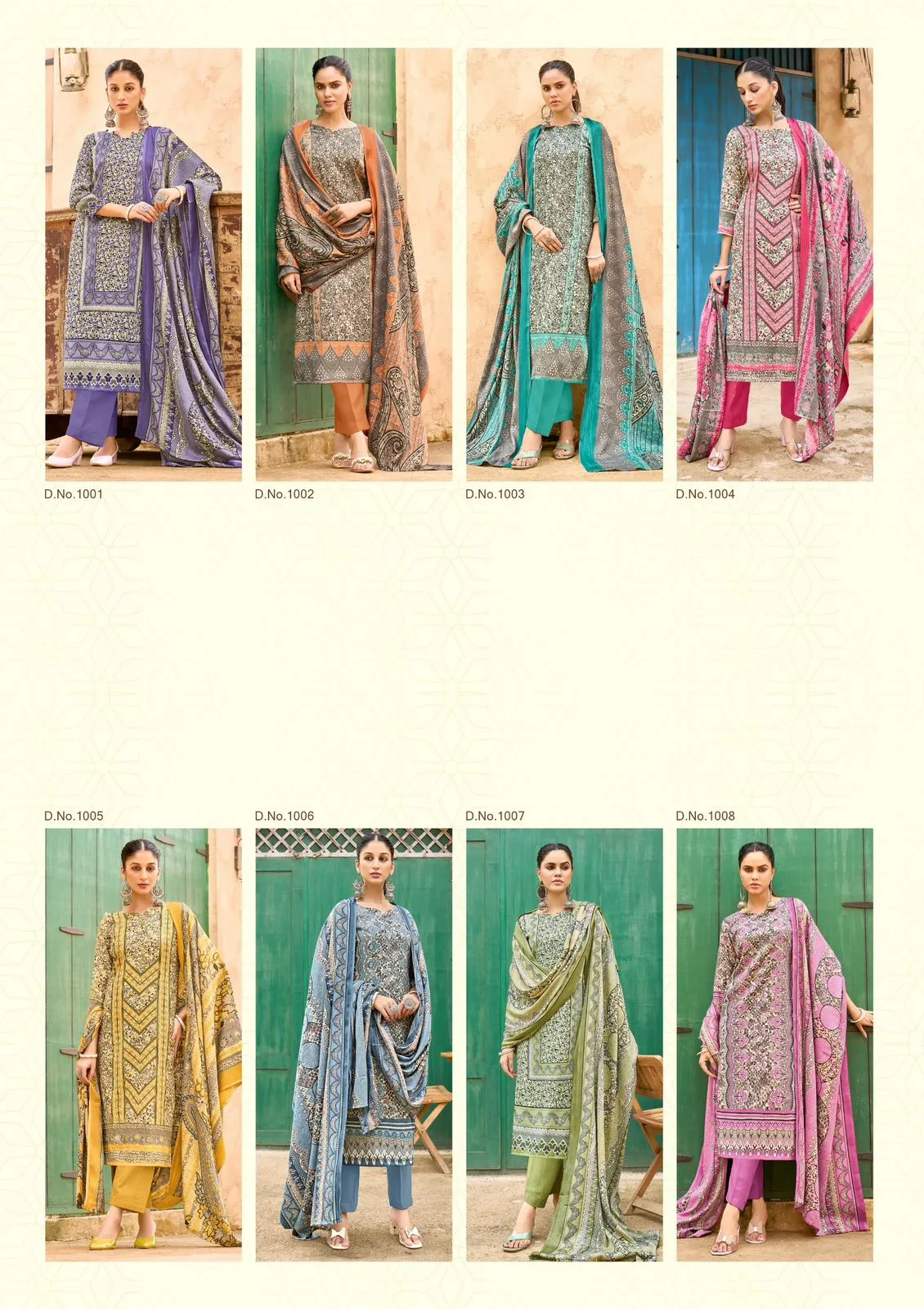 D.No.1001

D.No.1002

D.No.1003

D.No.1004

D.No.1005

D.No.1006

D.No.1007

D.No.1008